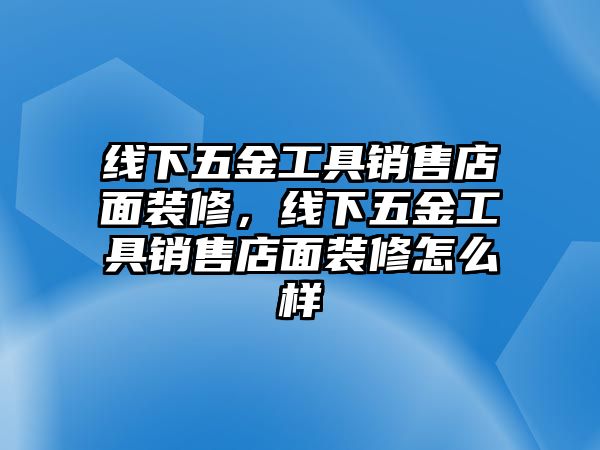 线下五金工具销售店面装修，线下五金工具销售店面装修怎么样